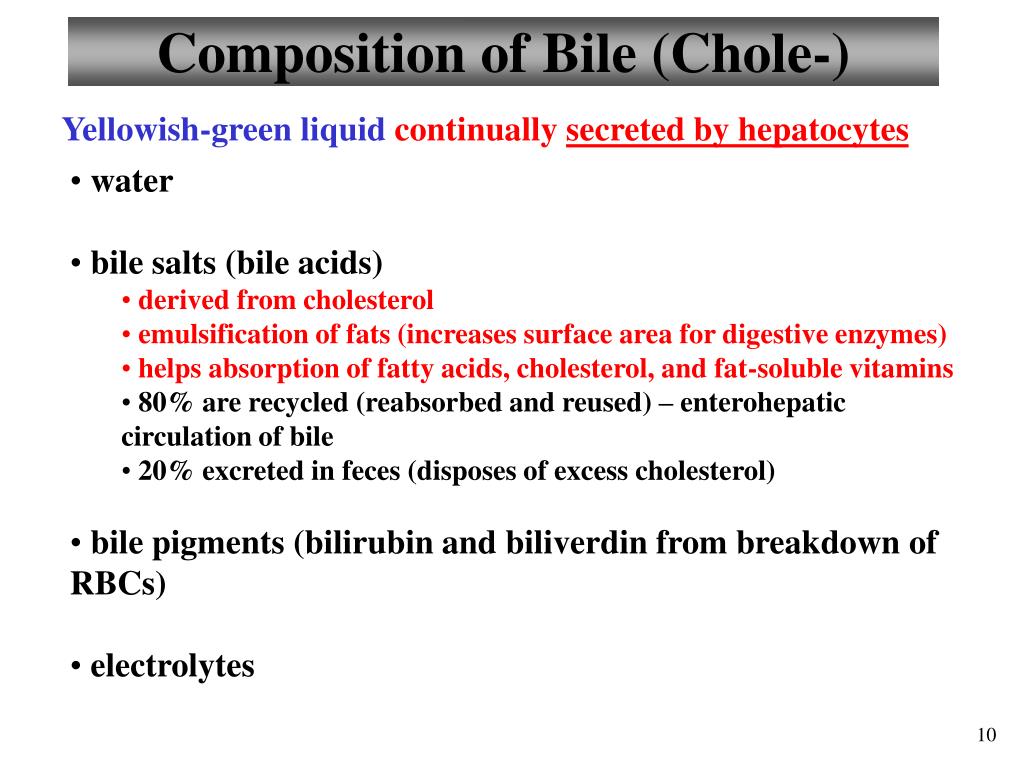 Composition of Bile (Chole-)

Yellowish-green liquid continually secreted by hepatocytes

• water

• bile salts (bile acids)
• derived from cholesterol
• emulsification of fats (increases surface area for digestive enzymes)
• helps absorption of fatty acids, cholesterol, and fat-soluble vitamins
• 80% are recycled (reabsorbed and reused) – enterohepatic circulation of bile
• 20% excreted in feces (disposes of excess cholesterol)

• bile pigments (bilirubin and biliverdin from breakdown of RBCs)

• electrolytes

10